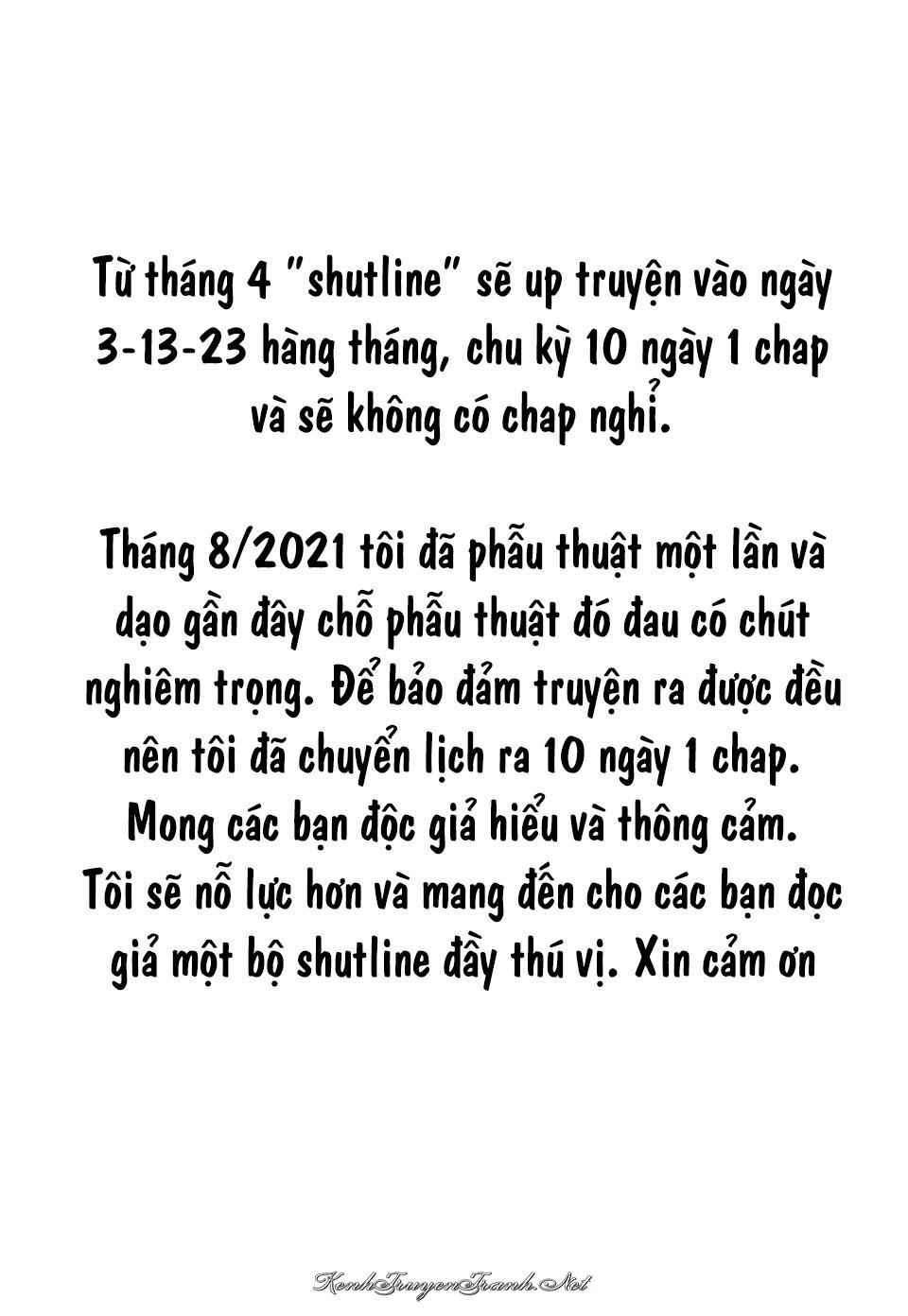 Từ tháng 4 "shutline" sẽ up truyện vào ngày 3-13-23 hàng tháng, chu kỳ 10 ngày 1 chap và sẽ không có chap nghỉ.

Tháng 8/2021 tôi đã phẫu thuật một lần và dạo gần đây chỗ phẫu thuật đó đau có chút nghiêm trọng. Để bảo đảm truyện ra được đều nên tôi đã chuyển lịch ra 10 ngày 1 chap. Mong các bạn độc giả hiểu và thông cảm. Tôi sẽ nỗ lực hơn và mang đến cho các bạn đọc giả một bộ shutline đầy thú vị. Xin cảm ơn

KenhTruyenTranh.Net